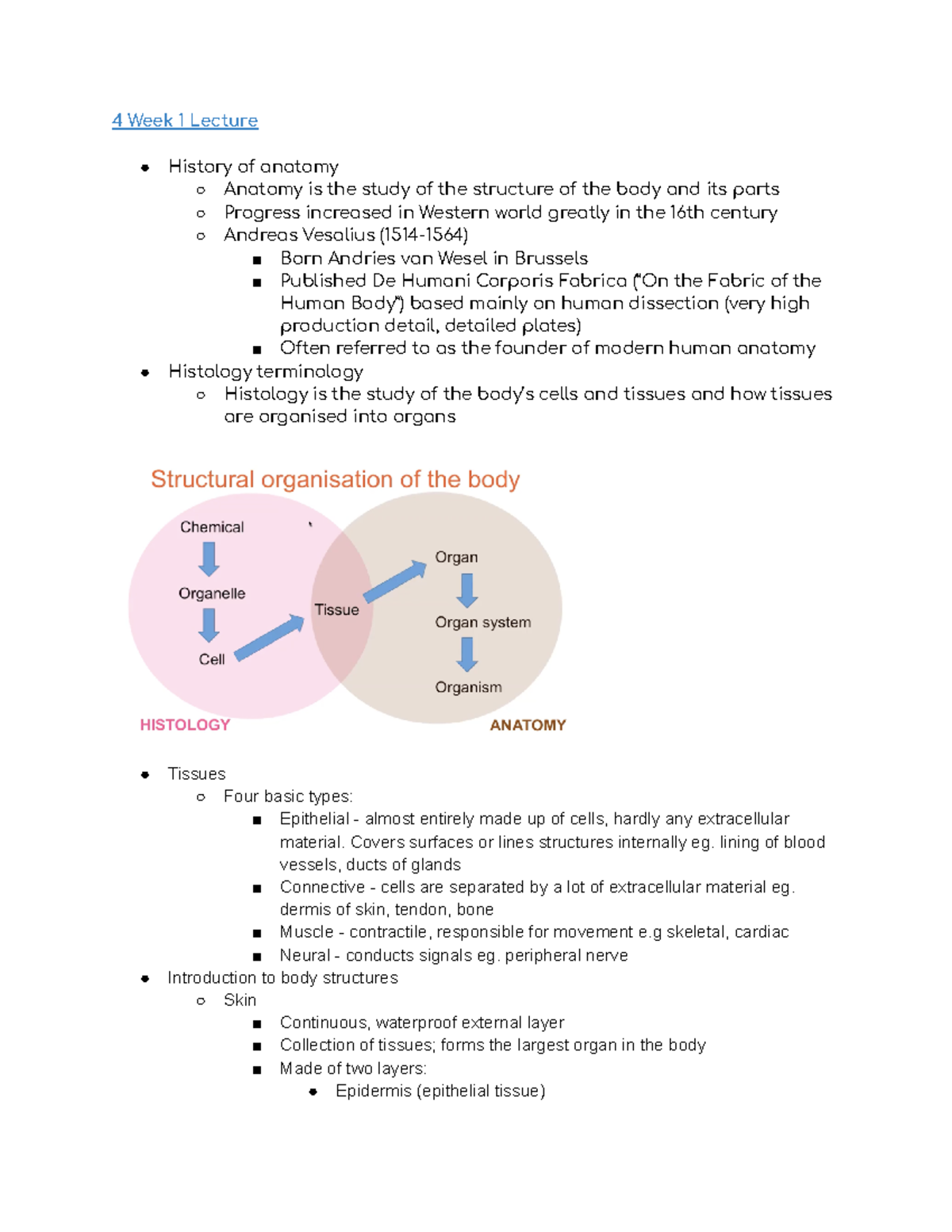 4 Week 1 Lecture

- History of anatomy
  - Anatomy is the study of the structure of the body and its parts
  - Progress increased in Western world greatly in the 16th century
  - Andreas Vesalius (1514-1564)
    - Born Andries van Wesel in Brussels
    - Published De Humani Corporis Fabrica ("On the Fabric of the Human Body") based mainly on human dissection (very high production detail, detailed plates)
    - Often referred to as the founder of modern human anatomy
- Histology terminology
  - Histology is the study of the body's cells and tissues and how tissues are organised into organs

Structural organisation of the body

Chemical
Organelle
Cell
Tissue
Organ
Organ system
Organism
HISTOLOGY
ANATOMY

- Tissues
  - Four basic types:
    - Epithelial - almost entirely made up of cells, hardly any extracellular material. Covers surfaces or lines structures internally eg. lining of blood vessels, ducts of glands
    - Connective - cells are separated by a lot of extracellular material eg. dermis of skin, tendon, bone
    - Muscle - contractile, responsible for movement e.g skeletal, cardiac
    - Neural - conducts signals eg. peripheral nerve
- Introduction to body structures
  - Skin
    - Continuous, waterproof external layer
    - Collection of tissues; forms the largest organ in the body
    - Made of two layers:
      - Epidermis (epithelial tissue)